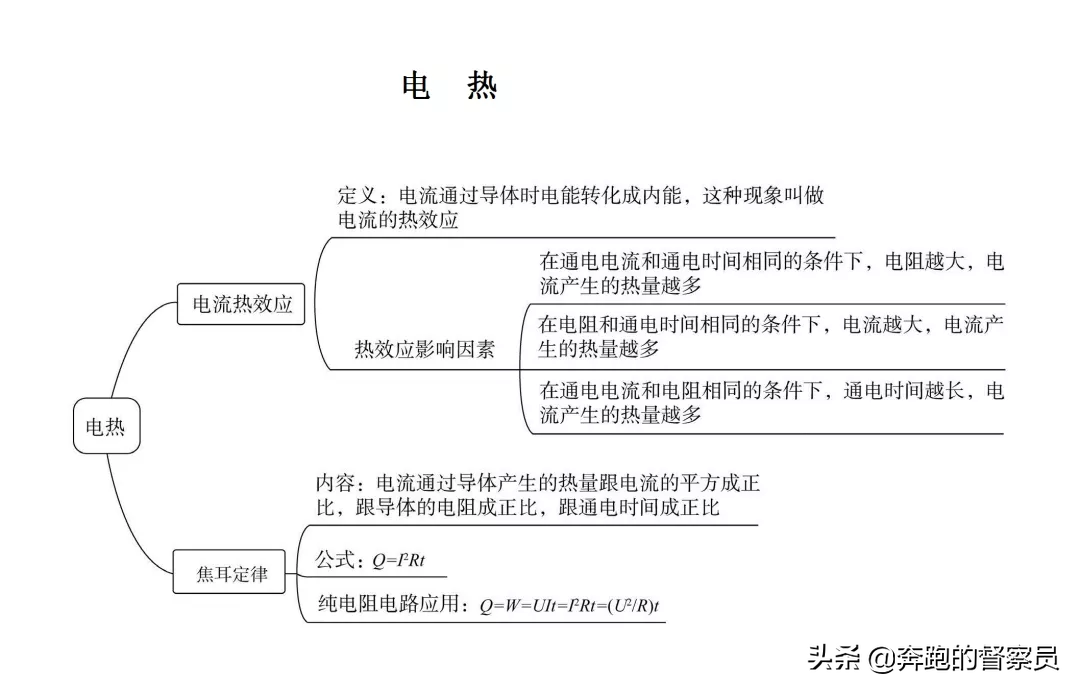 电　热

电热

电流热效应

定义：电流通过导体时电能转化成内能，这种现象叫做电流的热效应

热效应影响因素

在通电电流和通电时间相同的条件下，电阻越大，电流产生的热量越多

在电阻和通电时间相同的条件下，电流越大，电流产生的热量越多

在通电电流和电阻相同的条件下，通电时间越长，电流产生的热量越多

焦耳定律

内容：电流通过导体产生的热量跟电流的平方成正比，跟导体的电阻成正比，跟通电时间成正比

公式：$Q=I^2Rt$

纯电阻电路应用：$Q=W=UIt=I^2Rt=(U^2/R)t$

头条 @奔跑的督察员